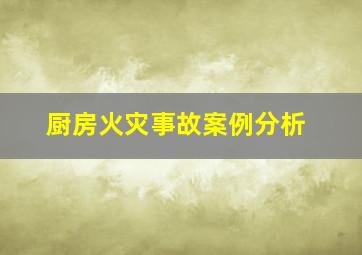 厨房火灾事故案例分析